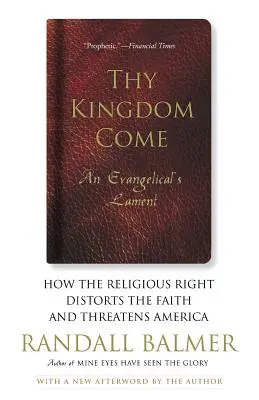 "Prophetic."—Financial Times

THY KINGDOM COME

An Evangelical's Lament

HOW THE RELIGIOUS RIGHT DISTORTS THE FAITH AND THREATENS AMERICA

RANDALL BALMER

Author of MINE EYES HAVE SEEN THE GLORY

WITH A NEW AFTERWORD BY THE AUTHOR